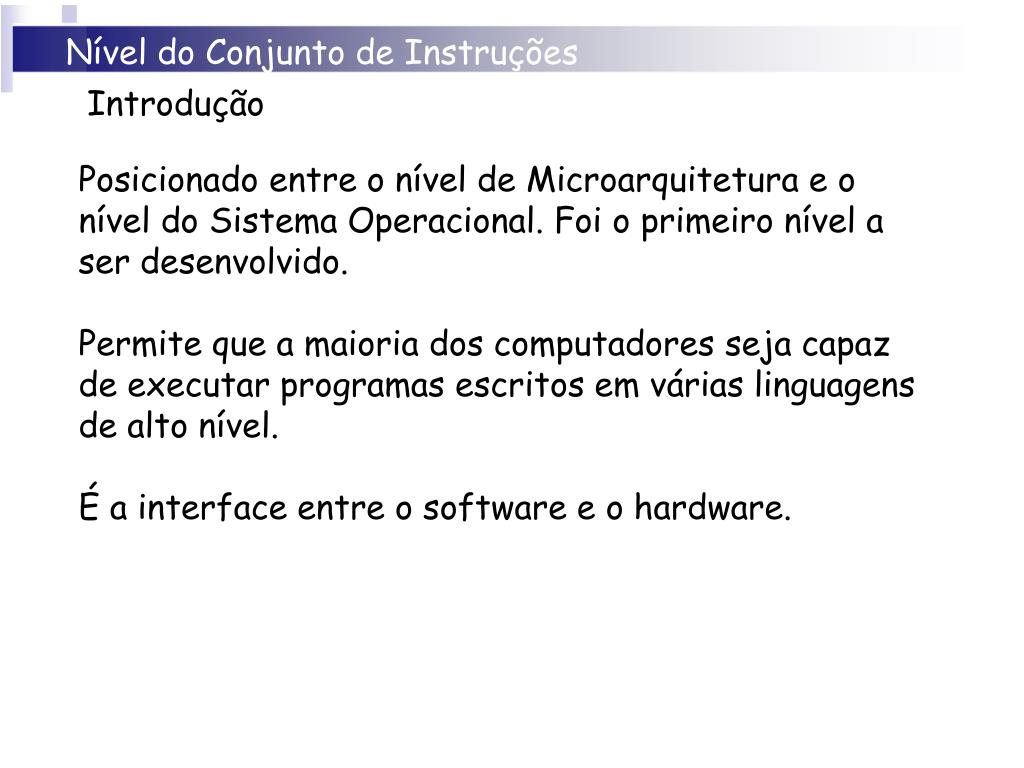 Nível do Conjunto de Instruções

Introdução

Posicionado entre o nível de Microarquitetura e o nível do Sistema Operacional. Foi o primeiro nível a ser desenvolvido.

Permite que a maioria dos computadores seja capaz de executar programas escritos em várias linguagens de alto nível.

É a interface entre o software e o hardware.